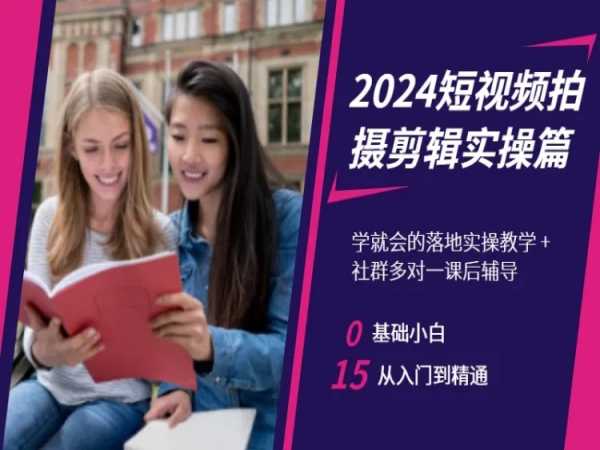 2024短视频拍摄剪辑实操篇

学就会的落地实操教学 +
社群多对一课后辅导

0 基础小白
15 从入门到精通